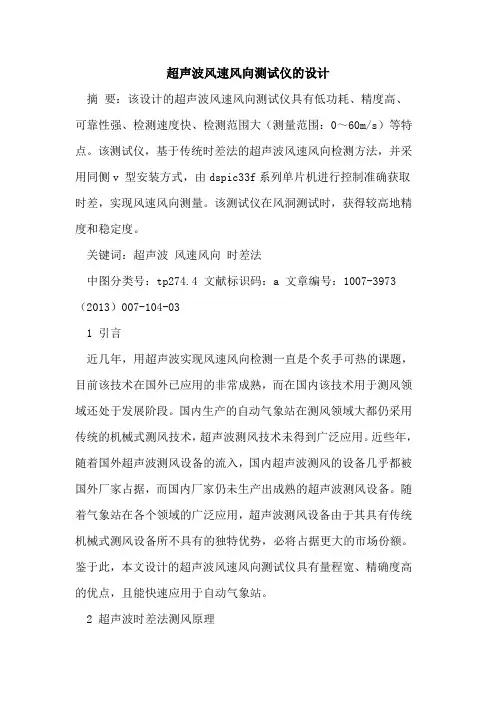 超声波风速风向测试仪的设计

摘 要：该设计的超声波风速风向测试仪具有低功耗、精度高、可靠性强、检测速度快、检测范围大（测量范围：0～60m/s）等特点。该测试仪，基于传统时差法的超声波风速风向检测方法，并采用同侧 v 型安装方式，由 dspic33f 系列单片机进行控制准确获取时差，实现风速风向测量。该测试仪在风洞测试时，获得较高地精度和稳定度。

关键词：超声波 风速风向 时差法

中图分类号：tp274.4 文献标识码：a 文章编号：1007-3973（2013）007-104-03

1 引言

近几年，用超声波实现风速风向检测一直是个炙手可热的课题，目前该技术在国外已应用的非常成熟，而在国内该技术用于测风领域还处于发展阶段。国内生产的自动气象站在测风领域大都仍采用传统的机械式测风技术，超声波测风技术未得到广泛应用。近些年，随着国外超声波测风设备的流入，国内超声波测风的设备几乎都被国外厂家占据，而国内厂家仍未生产出成熟的超声波测风设备。随着气象站在各个领域的广泛应用，超声波测风设备由于其具有传统机械式测风设备所不具有的独特优势，必将占据更大的市场份额。鉴于此，本文设计的超声波风速风向测试仪具有量程宽、精确度高的优点，且能快速应用于自动气象站。

2 超声波时差法测风原理